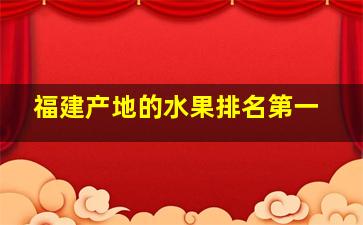 福建产地的水果排名第一